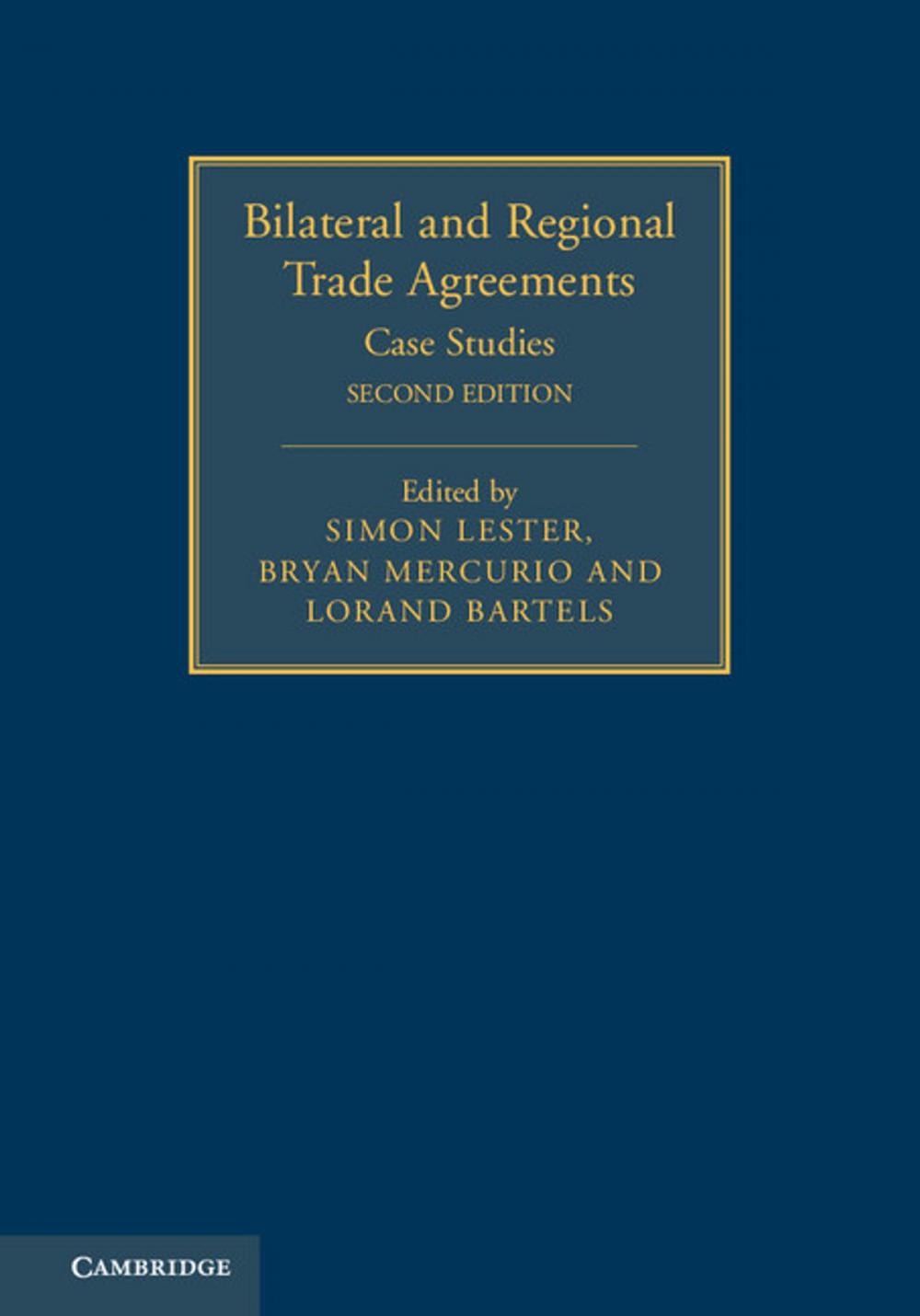 Bilateral and Regional Trade Agreements

Case Studies

SECOND EDITION

Edited by
SIMON LESTER,
BRYAN MERCURIO AND
LORAND BARTELS

CAMBRIDGE